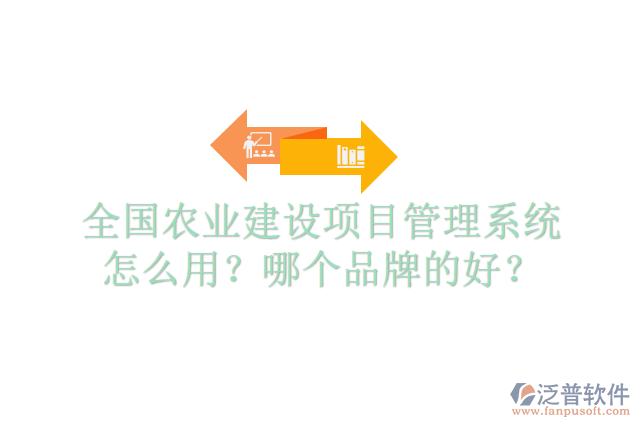 全国农业建设项目管理系统怎么用？哪个品牌的好？

泛普软件
www.fanpusoft.com